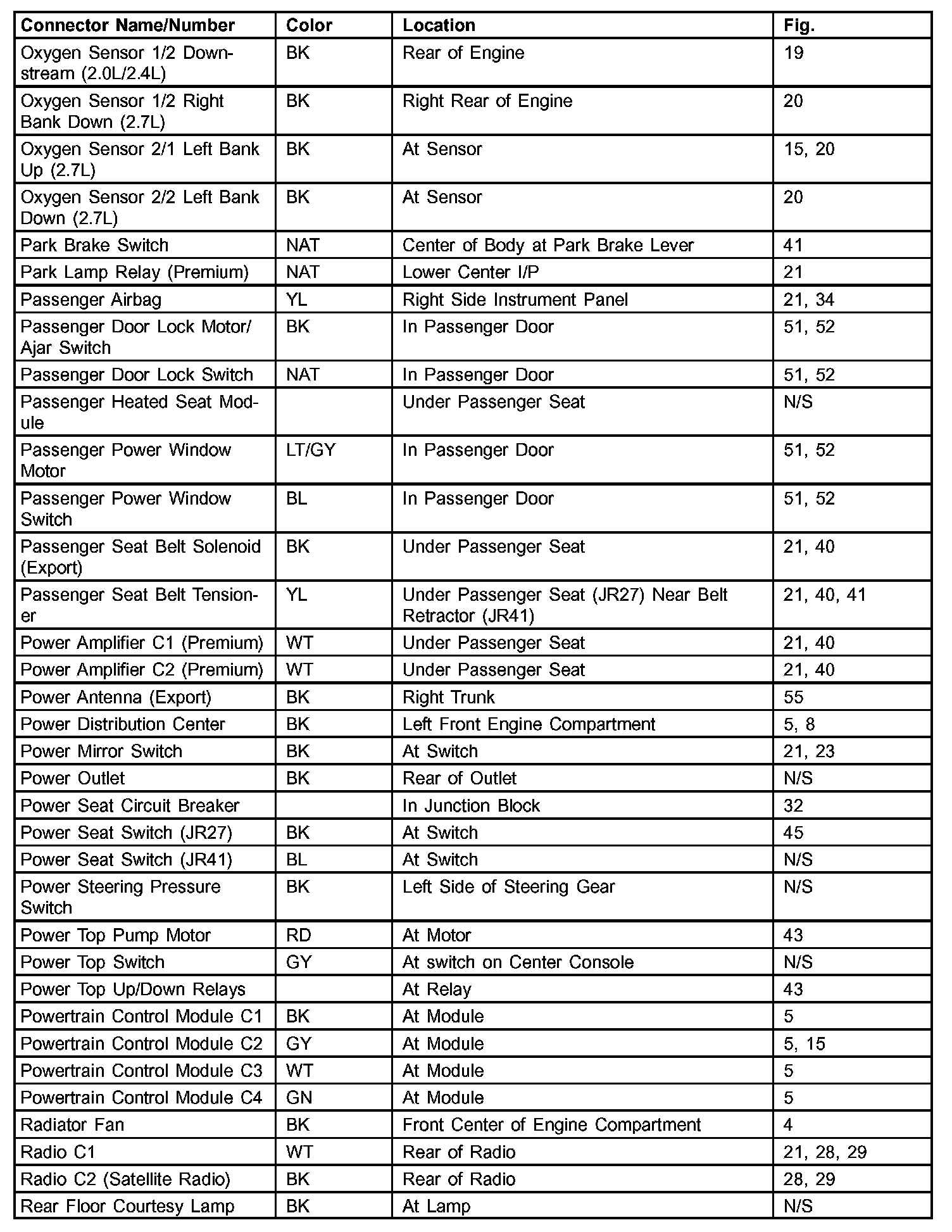 | Connector Name/Number | Color | Location | Fig. |
|---|---|---|---|
| Oxygen Sensor 1/2 Downstream (2.0L/2.4L) | BK | Rear of Engine | 19 |
| Oxygen Sensor 1/2 Right Bank Down (2.7L) | BK | Right Rear of Engine | 20 |
| Oxygen Sensor 2/1 Left Bank Up (2.7L) | BK | At Sensor | 15, 20 |
| Oxygen Sensor 2/2 Left Bank Down (2.7L) | BK | At Sensor | 20 |
| Park Brake Switch | NAT | Center of Body at Park Brake Lever | 41 |
| Park Lamp Relay (Premium) | NAT | Lower Center I/P | 21 |
| Passenger Airbag | YL | Right Side Instrument Panel | 21, 34 |
| Passenger Door Lock Motor/ Ajar Switch | BK | In Passenger Door | 51, 52 |
| Passenger Door Lock Switch | NAT | In Passenger Door | 51, 52 |
| Passenger Heated Seat Module | | Under Passenger Seat | N/S |
| Passenger Power Window Motor | LT/GY | In Passenger Door | 51, 52 |
| Passenger Power Window Switch | BL | In Passenger Door | 51, 52 |
| Passenger Seat Belt Solenoid (Export) | BK | Under Passenger Seat | 21, 40 |
| Passenger Seat Belt Tensioner | YL | Under Passenger Seat (JR27) Near Belt Retractor (JR41) | 21, 40, 41 |
| Power Amplifier C1 (Premium) | WT | Under Passenger Seat | 21, 40 |
| Power Amplifier C2 (Premium) | WT | Under Passenger Seat | 21, 40 |
| Power Antenna (Export) | BK | Right Trunk | 55 |
| Power Distribution Center | BK | Left Front Engine Compartment | 5, 8 |
| Power Mirror Switch | BK | At Switch | 21, 23 |
| Power Outlet | BK | Rear of Outlet | N/S |
| Power Seat Circuit Breaker | | In Junction Block | 32 |
| Power Seat Switch (JR27) | BK | At Switch | 45 |
| Power Seat Switch (JR41) | BL | At Switch | N/S |
| Power Steering Pressure Switch | BK | Left Side of Steering Gear | N/S |
| Power Top Pump Motor | RD | At Motor | 43 |
| Power Top Switch | GY | At switch on Center Console | N/S |
| Power Top Up/Down Relays | | At Relay | 43 |
| Powertrain Control Module C1 | BK | At Module | 5 |
| Powertrain Control Module C2 | GY | At Module | 5, 15 |
| Powertrain Control Module C3 | WT | At Module | 5 |
| Powertrain Control Module C4 | GN | At Module | 5 |
| Radiator Fan | BK | Front Center of Engine Compartment | 4 |
| Radio C1 | WT | Rear of Radio | 21, 28, 29 |
| Radio C2 (Satellite Radio) | BK | Rear of Radio | 28, 29 |
| Rear Floor Courtesy Lamp | BK | At Lamp | N/S |